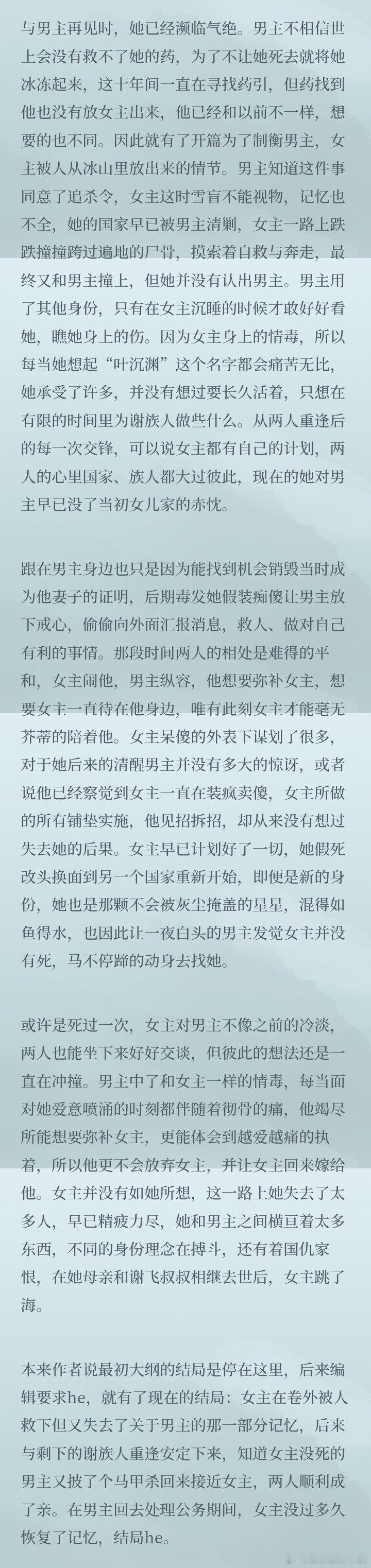 与男主再见时，她已经濒临气绝。男主不相信世上会没有救不了她的药，为了不让她死去就将她冰冻起来，这十年间一直在寻找药引，但药找到他也没有放女主出来，他已经和以前不一样，想要的也不同。因此就有了开篇为了制衡男主，女主被人从冰山里放出来的情节。男主知道这件事同意了追杀令，女主这时雪盲不能视物，记忆也不全，她的国家早已被男主清剿，女主一路上跌跌撞撞跨过遍地的尸骨，摸索着自救与奔走，最终又和男主撞上，但她并没有认出男主。男主用了其他身份，只有在女主沉睡的时候才敢好好看她，瞧她身上的伤。因为女主身上的情毒，所以每当她想起“叶沉渊”这个名字都会痛苦无比，她承受了许多，并没有想过要长久活着，只想在有限的时间里为谢族人做些什么。从两人重逢后的每一次交锋，可以说女主都有自己的计划，两人的心里国家、族人都大过彼此，现在的她对男主早已没了当初女儿家的赤忱。

跟在男主身边也只是因为能找到机会销毁当时成为他妻子的证明，后期毒发她假装痴傻让男主放下戒心，偷偷向外面汇报消息，救人、做对自己有利的事情。那段时间两人的相处是难得的平和，女主闹他，男主纵容，他想要弥补女主，想要女主一直待在他身边，唯有此刻女主才能毫无芥蒂的陪着他。女主呆傻的外表下谋划了很多，对于她后来的清醒男主并没有多大的惊讶，或者说他已经察觉到女主一直在装疯卖傻，女主所做的所有铺垫实施，他见招拆招，却从来没有想过失去她的后果。女主早已计划好了一切，她假死改头换面到另一个国家重新开始，即便是新的身份，她也是那颗不会被灰尘掩盖的星星，混得如鱼得水，也因此让一夜白头的男主发觉女主并没有死，马不停蹄的动身去找她。

或许是死过一次，女主对男主不像之前的冷淡，两人也能坐下来好好交谈，但彼此的想法还是一直在冲撞。男主中了和女主一样的情毒，每当面对她爱意喷涌的时刻都伴随着彻骨的痛，他竭尽所能想要弥补女主，更能体会到越爱越痛的执着，所以他更不会放弃女主，并让女主回来嫁给他。女主并没有如她所想，这一路上她失去了太多人，早已精疲力尽，她和男主之间横亘着太多东西，不同的身份理念在搏斗，还有着国仇家恨，在她母亲和谢飞叔叔相继去世后，女主跳了海。

本来作者说最初大纲的结局是停在这里，后来编辑要求he，就有了现在的结局：女主在卷外被人救下但又失去了关于男主的那一部分记忆，后来与剩下的谢族人重逢安定下来，知道女主没死的男主又披了个马甲杀回来接近女主，两人顺利成了亲。在男主回去处理公务期间，女主没过多久恢复了记忆，结局he。